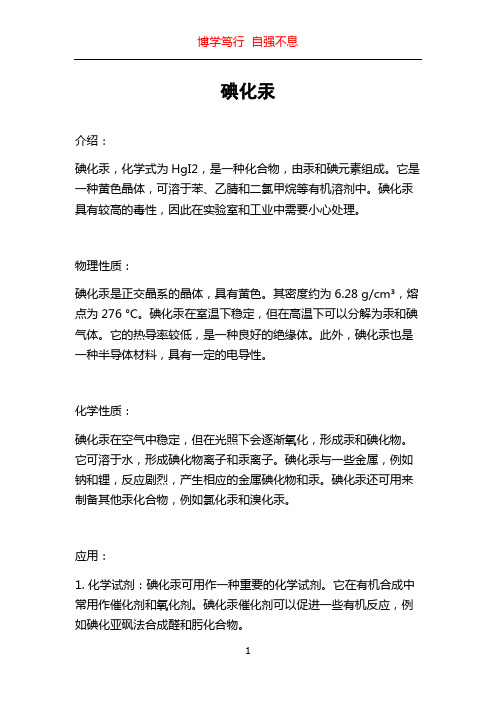 博学笃行 自强不息

碘化汞

介绍：

碘化汞，化学式为 HgI2，是一种化合物，由汞和碘元素组成。它是一种黄色晶体，可溶于苯、乙腈和二氯甲烷等有机溶剂中。碘化汞具有较高的毒性，因此在实验室和工业中需要小心处理。

物理性质：

碘化汞是正交晶系的晶体，具有黄色。其密度约为 6.28 g/cm³，熔点为 276 °C。碘化汞在室温下稳定，但在高温下可以分解为汞和碘气体。它的热导率较低，是一种良好的绝缘体。此外，碘化汞也是一种半导体材料，具有一定的电导性。

化学性质：

碘化汞在空气中稳定，但在光照下会逐渐氧化，形成汞和碘化物。它可溶于水，形成碘化物离子和汞离子。碘化汞与一些金属，例如钠和锂，反应剧烈，产生相应的金属碘化物和汞。碘化汞还可用来制备其他汞化合物，例如氯化汞和溴化汞。

应用：

1. 化学试剂：碘化汞可用作一种重要的化学试剂。它在有机合成中常用作催化剂和氧化剂。碘化汞催化剂可以促进一些有机反应，例如碘化亚砜法合成醛和肟化合物。

1